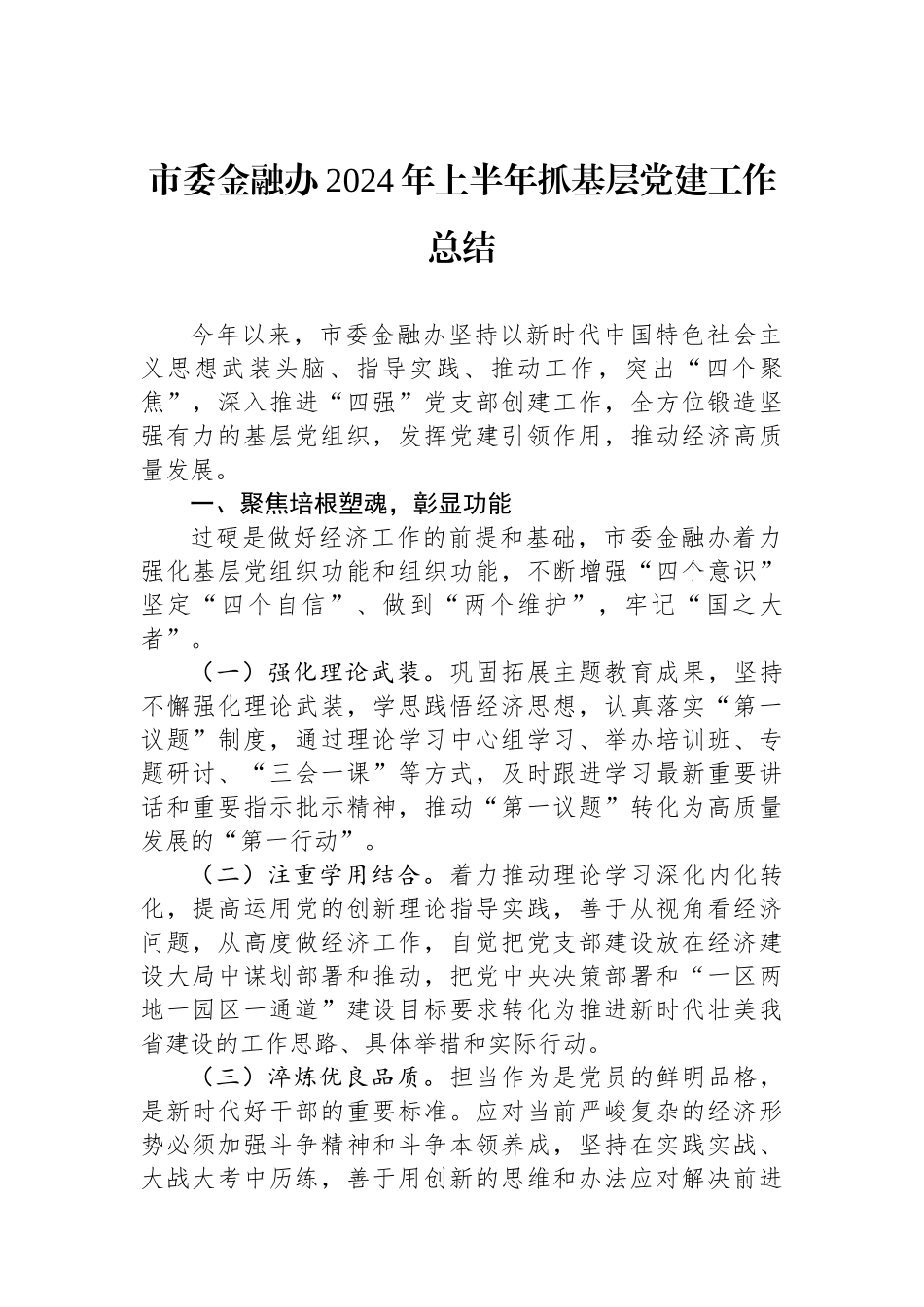 市委金融办2024年上半年抓基层党建工作总结

今年以来，市委金融办坚持以新时代中国特色社会主义思想武装头脑、指导实践、推动工作，突出“四个聚焦”，深入推进“四强”党支部创建工作，全方位锻造坚强有力的基层党组织，发挥党建引领作用，推动经济高质量发展。

一、聚焦培根塑魂，彰显功能

过硬是做好经济工作的前提和基础，市委金融办着力强化基层党组织功能和组织功能，不断增强“四个意识”坚定“四个自信”、做到“两个维护”，牢记“国之大者”。

（一）强化理论武装。巩固拓展主题教育成果，坚持不懈强化理论武装，学思践悟经济思想，认真落实“第一议题”制度，通过理论学习中心组学习、举办培训班、专题研讨、“三会一课”等方式，及时跟进学习最新重要讲话和重要指示批示精神，推动“第一议题”转化为高质量发展的“第一行动”。

（二）注重学用结合。着力推动理论学习深化内化转化，提高运用党的创新理论指导实践，善于从视角看经济问题，从高度做经济工作，自觉把党支部建设放在经济建设大局中谋划部署和推动，把党中央决策部署和“一区两地一园区一通道”建设目标要求转化为推进新时代壮美我省建设的工作思路、具体举措和实际行动。

（三）淬炼优良品质。担当作为是党员的鲜明品格，是新时代好干部的重要标准。应对当前严峻复杂的经济形势必须加强斗争精神和斗争本领养成，坚持在实践实战、大战大考中历练，善于用创新的思维和办法应对解决前进